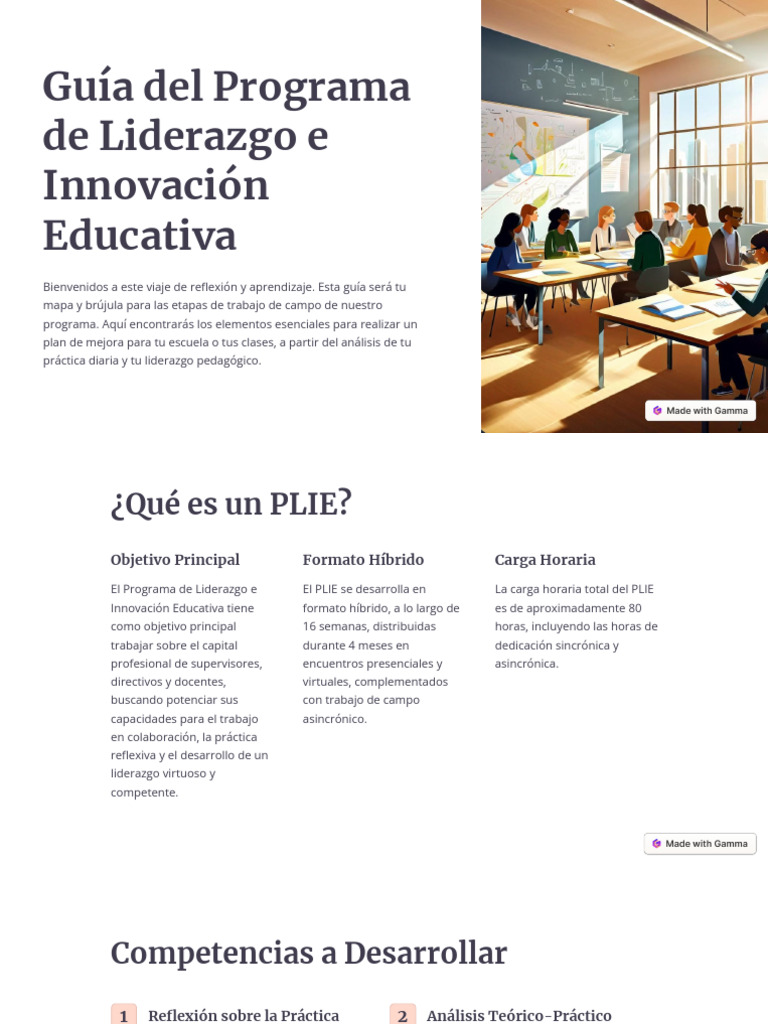 Guía del Programa de Liderazgo e Innovación Educativa

Bienvenidos a este viaje de reflexión y aprendizaje. Esta guía será tu mapa y brújula para las etapas de trabajo de campo de nuestro programa. Aquí encontrarás los elementos esenciales para realizar un plan de mejora para tu escuela o tus clases, a partir del análisis de tu práctica diaria y tu liderazgo pedagógico.

Made with Gamma

¿Qué es un PLIE?

Objetivo Principal

El Programa de Liderazgo e Innovación Educativa tiene como objetivo principal trabajar sobre el capital profesional de supervisores, directivos y docentes, buscando potenciar sus capacidades para el trabajo en colaboración, la práctica reflexiva y el desarrollo de un liderazgo virtuoso y competente.

Formato Híbrido

El PLIE se desarrolla en formato híbrido, a lo largo de 16 semanas, distribuidas durante 4 meses en encuentros presenciales y virtuales, complementados con trabajo de campo asincrónico.

Carga Horaria

La carga horaria total del PLIE es de aproximadamente 80 horas, incluyendo las horas de dedicación sincrónica y asincrónica.

Made with Gamma

Competencias a Desarrollar

1 Reflexión sobre la Práctica

2 Análisis Teórico-Práctico